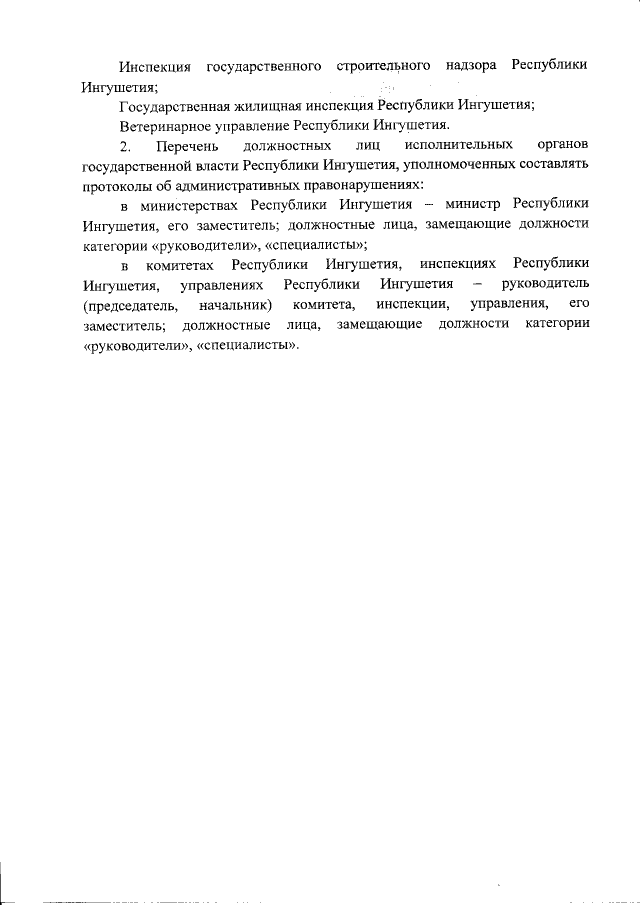 Инспекция государственного строительного надзора Республики Ингушетия;

Государственная жилищная инспекция Республики Ингушетия;

Ветеринарное управление Республики Ингушетия.

2. Перечень должностных лиц исполнительных органов государственной власти Республики Ингушетия, уполномоченных составлять протоколы об административных правонарушениях:

в министерствах Республики Ингушетия – министр Республики Ингушетия, его заместитель; должностные лица, замещающие должности категории «руководители», «специалисты»;

в комитетах Республики Ингушетия, инспекциях Республики Ингушетия, управлениях Республики Ингушетия – руководитель (председатель, начальник) комитета, инспекции, управления, его заместитель; должностные лица, замещающие должности категории «руководители», «специалисты».